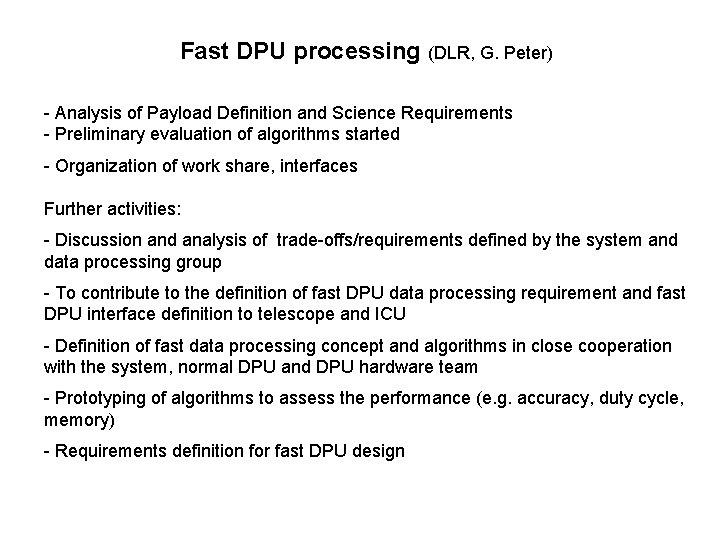 Fast DPU processing (DLR, G. Peter)

- Analysis of Payload Definition and Science Requirements
- Preliminary evaluation of algorithms started

- Organization of work share, interfaces

Further activities:

- Discussion and analysis of trade-offs/requirements defined by the system and data processing group

- To contribute to the definition of fast DPU data processing requirement and fast DPU interface definition to telescope and ICU

- Definition of fast data processing concept and algorithms in close cooperation with the system, normal DPU and DPU hardware team

- Prototyping of algorithms to assess the performance (e.g. accuracy, duty cycle, memory)

- Requirements definition for fast DPU design